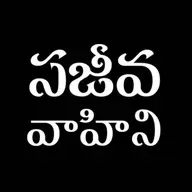 సజీవ
వాహిని